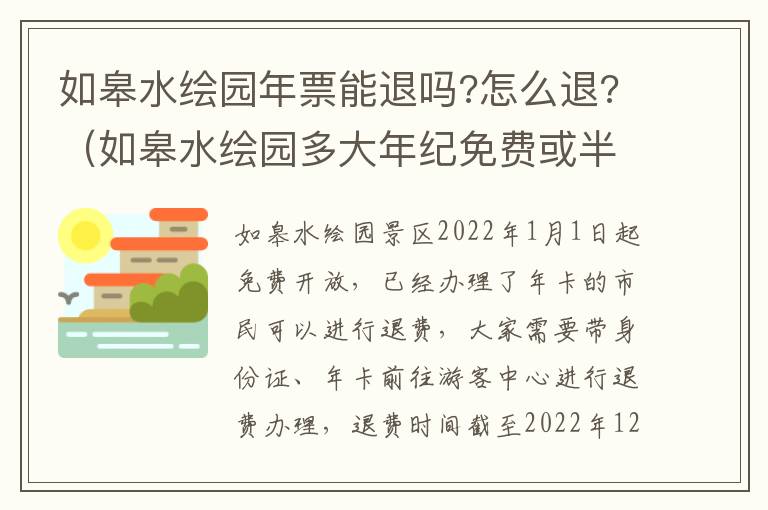 如皋水绘园年票能退吗?怎么退?（如皋水绘园多大年纪免费或半

如皋水绘园景区2022年1月1日起免费开放，已经办理了年卡的市民可以进行退费，大家需要带身份证、年卡前往游客中心进行退费办理，退费时间截至2022年12